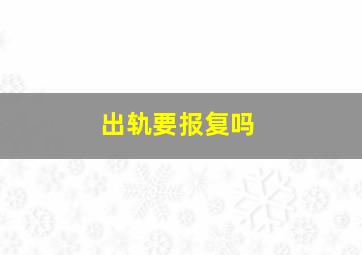 出轨要报复吗